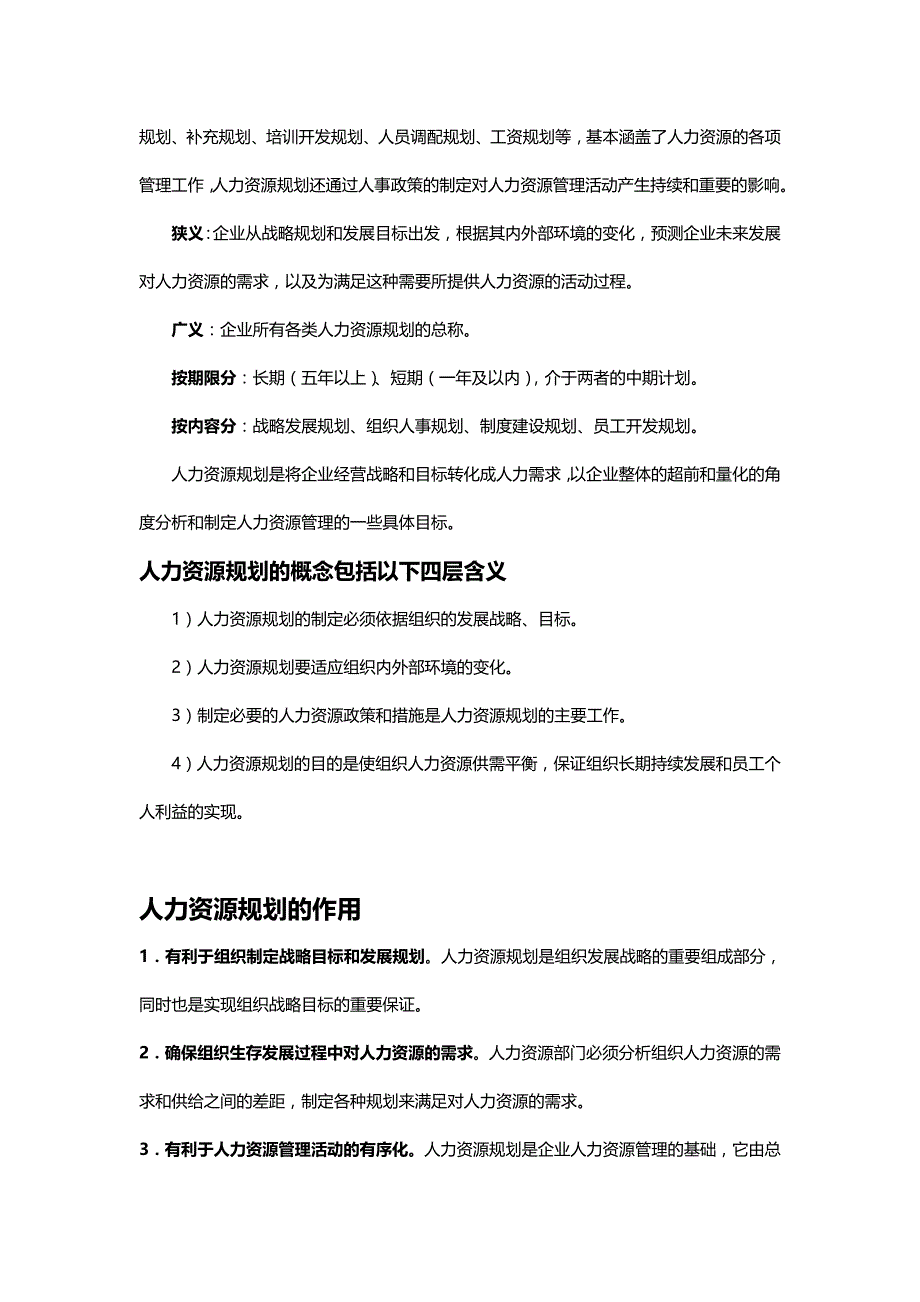 规划、补充规划、培训开发规划、人员调配规划、工资规划等，基本涵盖了人力资源的各项管理工作，人力资源规划还通过人事政策的制定对人力资源管理活动产生持续和重要的影响。

狭义：企业从战略规划和发展目标出发，根据其内外部环境的变化，预测企业未来发展对人力资源的需求，以及为满足这种需要所提供人力资源的活动过程。

广义：企业所有各类人力资源规划的总称。

按期限分：长期（五年以上）、短期（一年及以内），介于两者的中期计划。

按内容分：战略发展规划、组织人事规划、制度建设规划、员工开发规划。

人力资源规划是将企业经营战略和目标转化成人力需求，以企业整体的超前和量化的角度分析和制定人力资源管理的一些具体目标。

人力资源规划的概念包括以下四层含义

1）人力资源规划的制定必须依据组织的发展战略、目标。

2）人力资源规划要适应组织内外部环境的变化。

3）制定必要的人力资源政策和措施是人力资源规划的主要工作。

4）人力资源规划的目的是使组织人力资源供需平衡，保证组织长期持续发展和员工个人利益的实现。

人力资源规划的作用

1．有利于组织制定战略目标和发展规划。人力资源规划是组织发展战略的重要组成部分，同时也是实现组织战略目标的重要保证。

2．确保组织生存发展过程中对人力资源的需求。人力资源部门必须分析组织人力资源的需求和供给之间的差距，制定各种规划来满足对人力资源的需求。

3．有利于人力资源管理活动的有序化。人力资源规划是企业人力资源管理的基础，它由总